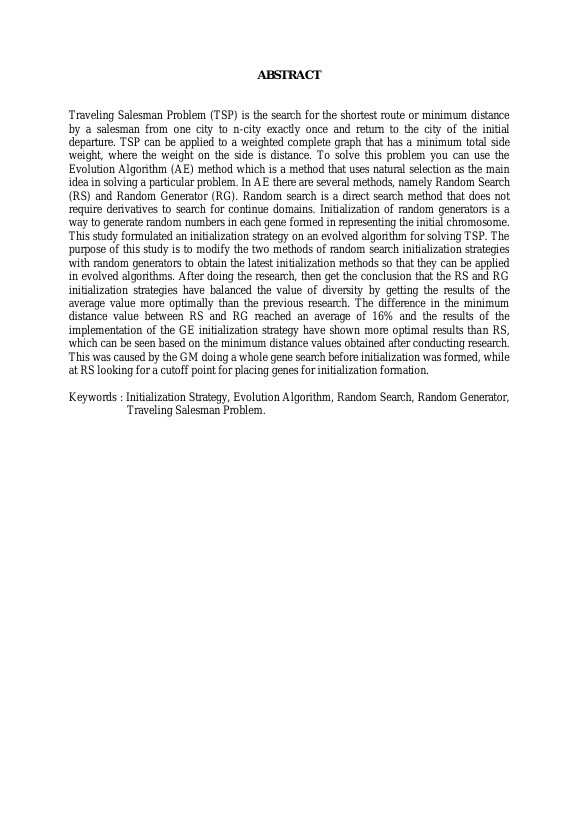 ABSTRACT

Traveling Salesman Problem (TSP) is the search for the shortest route or minimum distance by a salesman from one city to n-city exactly once and return to the city of the initial departure. TSP can be applied to a weighted complete graph that has a minimum total side weight, where the weight on the side is distance. To solve this problem you can use the Evolution Algorithm (AE) method which is a method that uses natural selection as the main idea in solving a particular problem. In AE there are several methods, namely Random Search (RS) and Random Generator (RG). Random search is a direct search method that does not require derivatives to search for continue domains. Initialization of random generators is a way to generate random numbers in each gene formed in representing the initial chromosome. This study formulated an initialization strategy on an evolved algorithm for solving TSP. The purpose of this study is to modify the two methods of random search initialization strategies with random generators to obtain the latest initialization methods so that they can be applied in evolved algorithms. After doing the research, then get the conclusion that the RS and RG initialization strategies have balanced the value of diversity by getting the results of the average value more optimally than the previous research. The difference in the minimum distance value between RS and RG reached an average of 16% and the results of the implementation of the GE initialization strategy have shown more optimal results than RS, which can be seen based on the minimum distance values obtained after conducting research. This was caused by the GM doing a whole gene search before initialization was formed, while at RS looking for a cutoff point for placing genes for initialization formation.

Keywords : Initialization Strategy, Evolution Algorithm, Random Search, Random Generator, Traveling Salesman Problem.